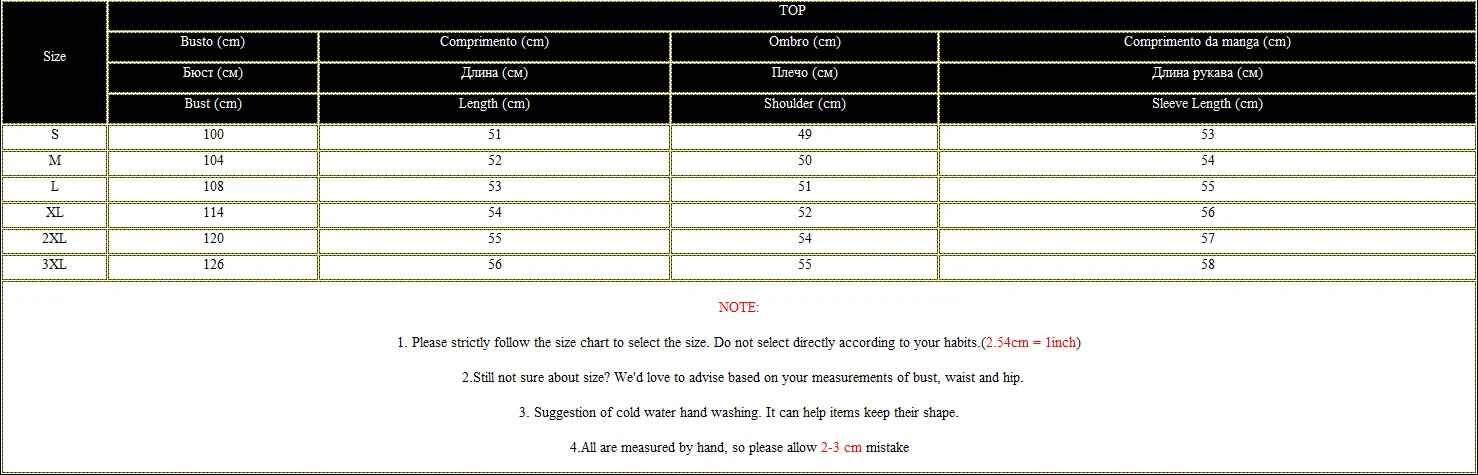 | Size | TOP | | | |
|---|---|---|---|---|
| | Busto (cm) | Comprimento (cm) | Ombro (cm) | Comprimento da manga (cm) |
| | Бюст (см) | Длина (см) | Плечо (см) | Длина рукава (см) |
| | Bust (cm) | Length (cm) | Shoulder (cm) | Sleeve Length (cm) |
| S | 100 | 51 | 49 | 53 |
| M | 104 | 52 | 50 | 54 |
| L | 108 | 53 | 51 | 55 |
| XL | 114 | 54 | 52 | 56 |
| 2XL | 120 | 55 | 54 | 57 |
| 3XL | 126 | 56 | 55 | 58 |

NOTE:

1. Please strictly follow the size chart to select the size. Do not select directly according to your habits.(2.54cm = 1inch)

2.Still not sure about size? We'd love to advise based on your measurements of bust, waist and hip.

3. Suggestion of cold water hand washing. It can help items keep their shape.

4.All are measured by hand, so please allow 2-3 cm mistake